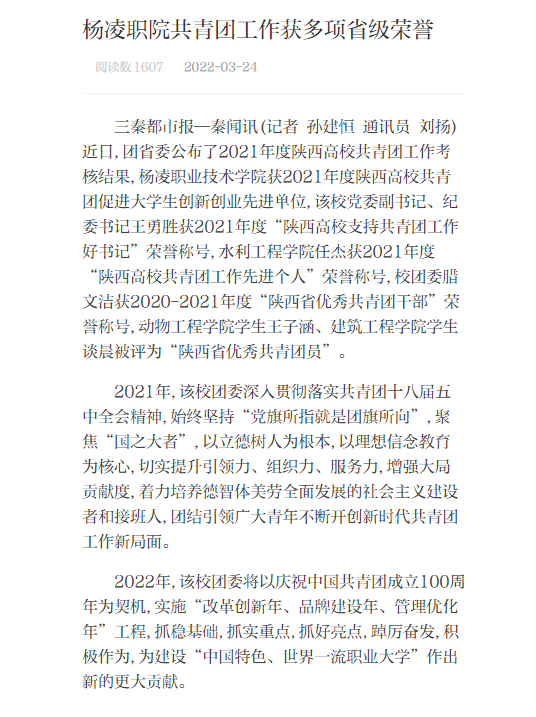 杨凌职院共青团工作获多项省级荣誉

阅读数 1607　2022-03-24

三秦都市报—秦闻讯（记者 孙建恒 通讯员 刘扬）近日，团省委公布了2021年度陕西高校共青团工作考核结果，杨凌职业技术学院获2021年度陕西高校共青团促进大学生创新创业先进单位，该校党委副书记、纪委书记王勇胜获2021年度“陕西高校支持共青团工作好书记”荣誉称号，水利工程学院任杰获2021年度“陕西高校共青团工作先进个人”荣誉称号，校团委腊文洁获2020-2021年度“陕西省优秀共青团干部”荣誉称号，动物工程学院学生王子涵、建筑工程学院学生谈晨被评为“陕西省优秀共青团员”。

2021年，该校团委深入贯彻落实共青团十八届五中全会精神，始终坚持“党旗所指就是团旗所向”，聚焦“国之大者”，以立德树人为根本，以理想信念教育为核心，切实提升引领力、组织力、服务力，增强大局贡献度，着力培养德智体美劳全面发展的社会主义建设者和接班人，团结引领广大青年不断开创新时代共青团工作新局面。

2022年，该校团委将以庆祝中国共青团成立100周年为契机，实施“改革创新年、品牌建设年、管理优化年”工程，抓稳基础，抓实重点，抓好亮点，踔厉奋发，积极作为，为建设“中国特色、世界一流职业大学”作出新的更大贡献。